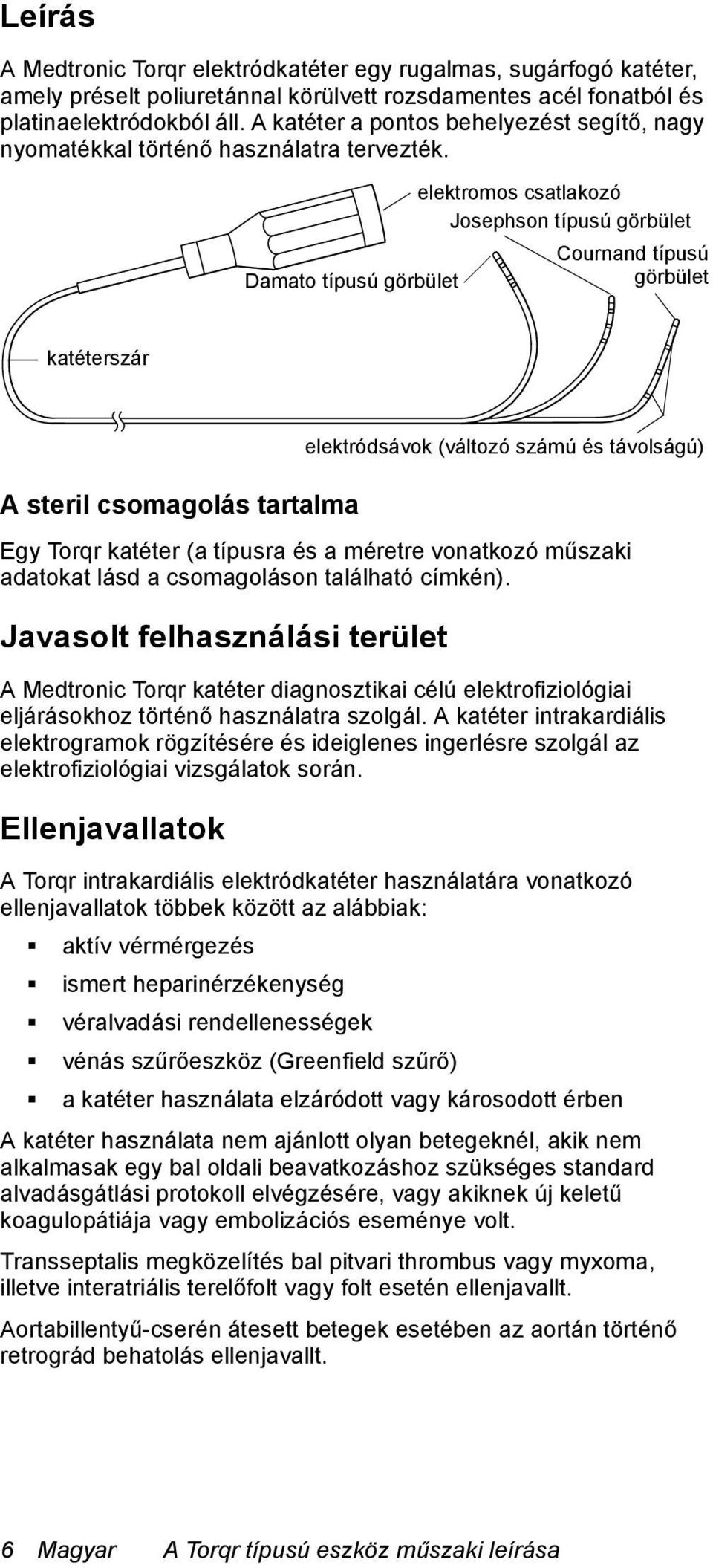 Leírás

A Medtronic Torqr elektródkatéter egy rugalmas, sugárfogó katéter, amely préselt poliuretánnal körülvett rozsdamentes acél fonatból és platinaelektródokból áll. A katéter a pontos behelyezést segítő, nagy nyomatékkal történő használatra tervezték.

elektromos csatlakozó
Josephson típusú görbület
Cournand típusú görbület
Damato típusú görbület
katéterszár
elektródsávok (változó számú és távolságú)

A steril csomagolás tartalma

Egy Torqr katéter (a típusra és a méretre vonatkozó műszaki adatokat lásd a csomagoláson található címkén).

Javasolt felhasználási terület

A Medtronic Torqr katéter diagnosztikai célú elektrofiziológiai eljárásokhoz történő használatra szolgál. A katéter intrakardiális elektrogramok rögzítésére és ideiglenes ingerlésre szolgál az elektrofiziológiai vizsgálatok során.

Ellenjavallatok

A Torqr intrakardiális elektródkatéter használatára vonatkozó ellenjavallatok többek között az alábbiak:

▪ aktív vérmérgezés
▪ ismert heparinérzékenység
▪ véralvadási rendellenességek
▪ vénás szűrőeszköz (Greenfield szűrő)
▪ a katéter használata elzáródott vagy károsodott érben

A katéter használata nem ajánlott olyan betegeknél, akik nem alkalmasak egy bal oldali beavatkozáshoz szükséges standard alvadásgátlási protokoll elvégzésére, vagy akiknek új keletű koagulopátiája vagy embolizációs eseménye volt.

Transseptalis megközelítés bal pitvari thrombus vagy myxoma, illetve interatriális terelőfolt vagy folt esetén ellenjavallt.

Aortabillentyű-cserén átesett betegek esetében az aortán történő retrográd behatolás ellenjavallt.

6 Magyar A Torqr típusú eszköz műszaki leírása